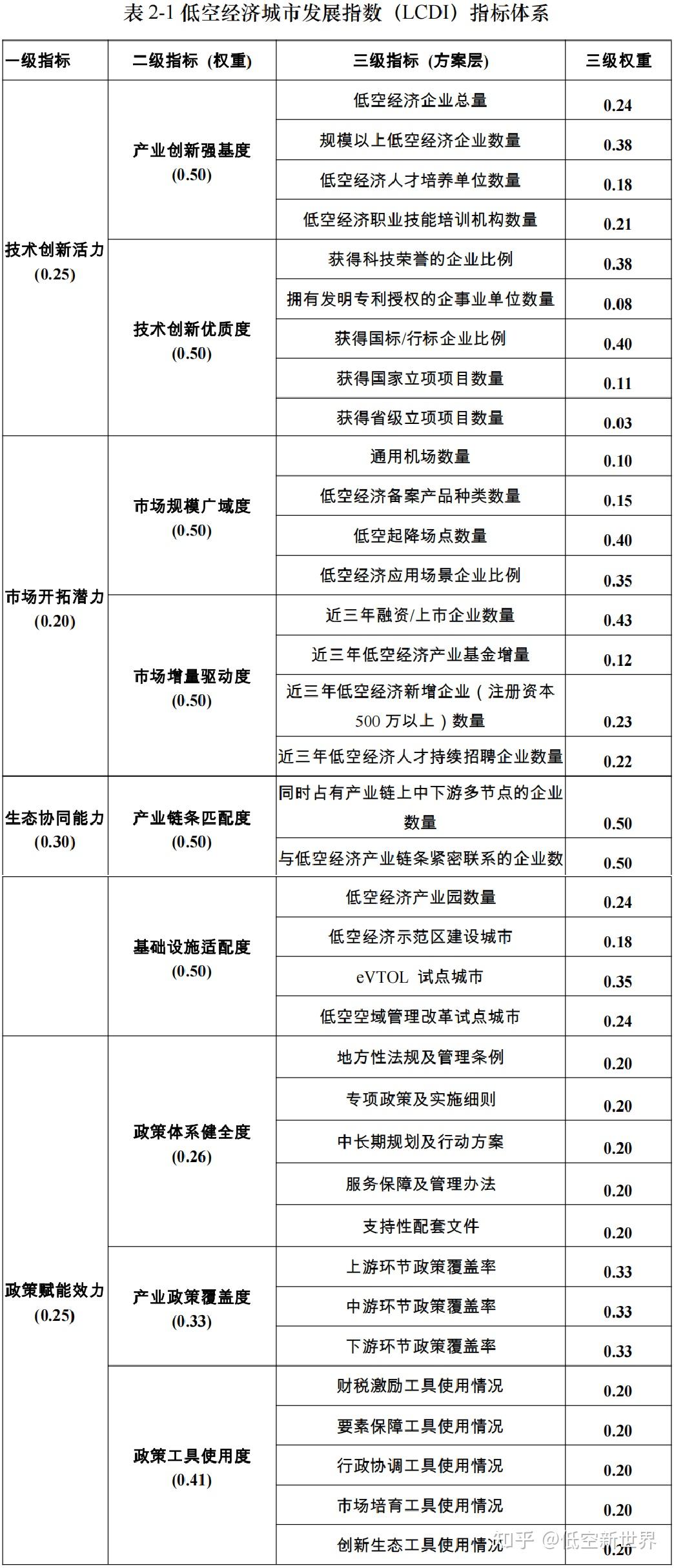 表 2-1 低空经济城市发展指数（LCDI）指标体系

| 一级指标 | 二级指标（权重） | 三级指标（方案层） | 三级权重 |
|---|---|---|---|
| 技术创新活力 (0.25) | 产业创新强基度 (0.50) | 低空经济企业总量 | 0.24 |
| | | 规模以上低空经济企业数量 | 0.38 |
| | | 低空经济人才培养单位数量 | 0.18 |
| | | 低空经济职业技能培训机构数量 | 0.21 |
| | 技术创新优质度 (0.50) | 获得科技荣誉的企业比例 | 0.38 |
| | | 拥有发明专利授权的企事业单位数量 | 0.08 |
| | | 获得国标/行标企业比例 | 0.40 |
| | | 获得国家立项项目数量 | 0.11 |
| | | 获得省级立项项目数量 | 0.03 |
| 市场开拓潜力 (0.20) | 市场规模广域度 (0.50) | 通用机场数量 | 0.10 |
| | | 低空经济备案产品种类数量 | 0.15 |
| | | 低空起降场点数量 | 0.40 |
| | | 低空经济应用场景企业比例 | 0.35 |
| | 市场增量驱动度 (0.50) | 近三年融资/上市企业数量 | 0.43 |
| | | 近三年低空经济产业基金增量 | 0.12 |
| | | 近三年低空经济新增企业（注册资本 500 万以上）数量 | 0.23 |
| | | 近三年低空经济人才持续招聘企业数量 | 0.22 |
| 生态协同能力 (0.30) | 产业链条匹配度 (0.50) | 同时占有产业链上中下游多节点的企业数量 | 0.50 |
| | | 与低空经济产业链条紧密联系的企业数 | 0.50 |
| | 基础设施适配度 (0.50) | 低空经济产业园数量 | 0.24 |
| | | 低空经济示范区建设城市 | 0.18 |
| | | eVTOL 试点城市 | 0.35 |
| | | 低空空域管理改革试点城市 | 0.24 |
| 政策赋能效力 (0.25) | 政策体系健全度 (0.26) | 地方性法规及管理条例 | 0.20 |
| | | 专项政策及实施细则 | 0.20 |
| | | 中长期规划及行动方案 | 0.20 |
| | | 服务保障及管理办法 | 0.20 |
| | | 支持性配套文件 | 0.20 |
| | 产业政策覆盖度 (0.33) | 上游环节政策覆盖率 | 0.33 |
| | | 中游环节政策覆盖率 | 0.33 |
| | | 下游环节政策覆盖率 | 0.33 |
| | 政策工具使用度 (0.41) | 财税激励工具使用情况 | 0.20 |
| | | 要素保障工具使用情况 | 0.20 |
| | | 行政协调工具使用情况 | 0.20 |
| | | 市场培育工具使用情况 | 0.20 |
| | | 创新生态工具使用情况 | 0.20 |

知乎 @低空新世界